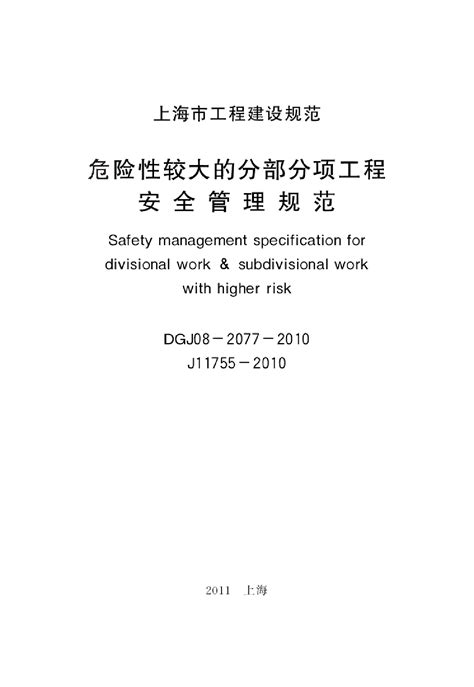 上海市工程建设规范

危险性较大的分部分项工程
安全管理规范

Safety management specification for divisional work & subdivisional work with higher risk

DGJ08－2077－2010
J11755－2010

2011 上海